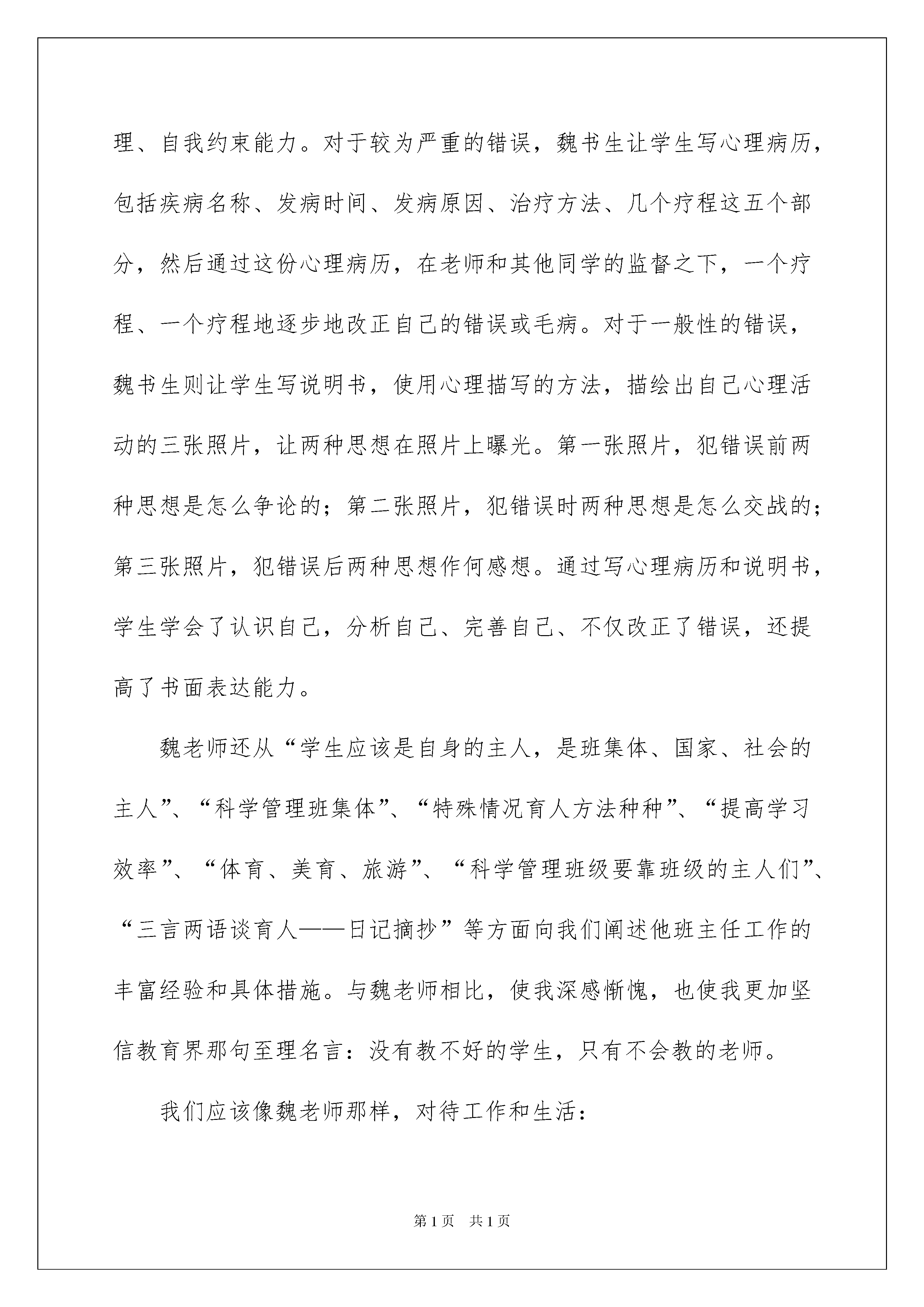 理、自我约束能力。对于较为严重的错误，魏书生让学生写心理病历，包括疾病名称、发病时间、发病原因、治疗方法、几个疗程这五个部分，然后通过这份心理病历，在老师和其他同学的监督之下，一个疗程、一个疗程地逐步地改正自己的错误或毛病。对于一般性的错误，魏书生则让学生写说明书，使用心理描写的方法，描绘出自己心理活动的三张照片，让两种思想在照片上曝光。第一张照片，犯错误前两种思想是怎么争论的；第二张照片，犯错误时两种思想是怎么交战的；第三张照片，犯错误后两种思想作何感想。通过写心理病历和说明书，学生学会了认识自己，分析自己、完善自己、不仅改正了错误，还提高了书面表达能力。

魏老师还从“学生应该是自身的主人，是班集体、国家、社会的主人”、“科学管理班集体”、“特殊情况育人方法种种”、“提高学习效率”、“体育、美育、旅游”、“科学管理班级要靠班级的主人们”、“三言两语谈育人——日记摘抄”等方面向我们阐述他班主任工作的丰富经验和具体措施。与魏老师相比，使我深感惭愧，也使我更加坚信教育界那句至理名言：没有教不好的学生，只有不会教的老师。

我们应该像魏老师那样，对待工作和生活：

第1页 共1页